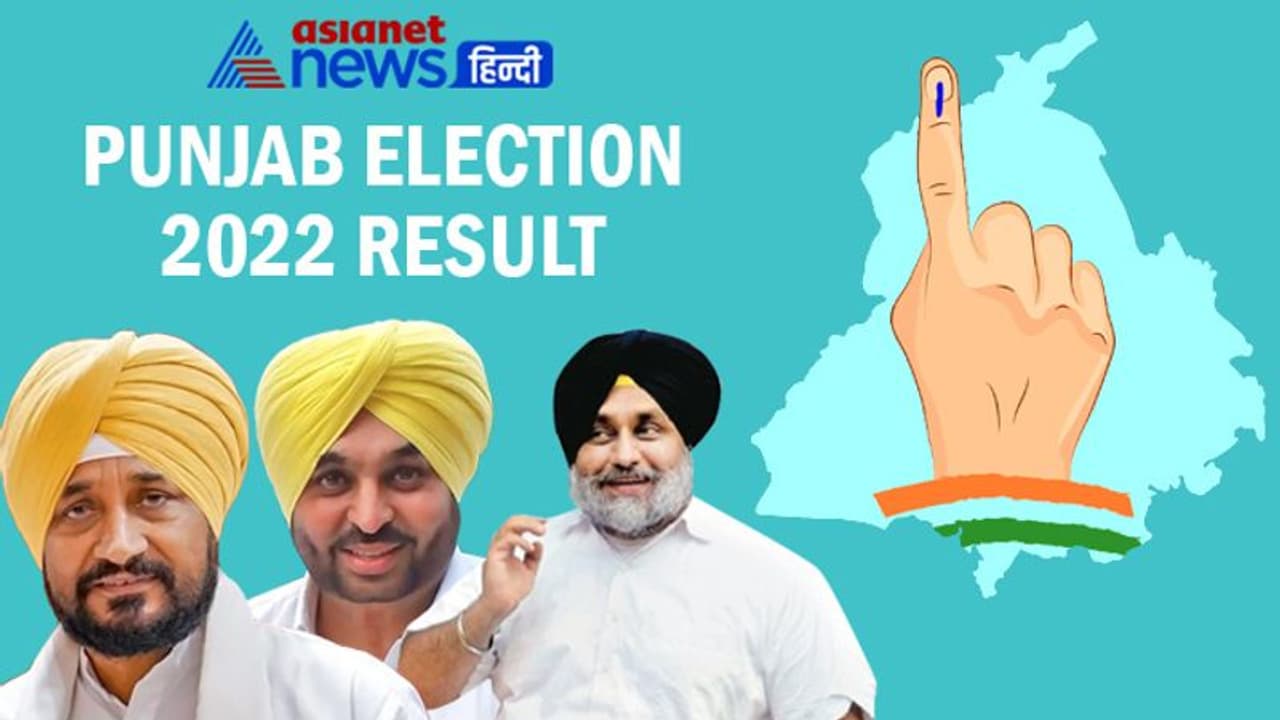 asianet news हिन्दी

PUNJAB ELECTION 2022 RESULT